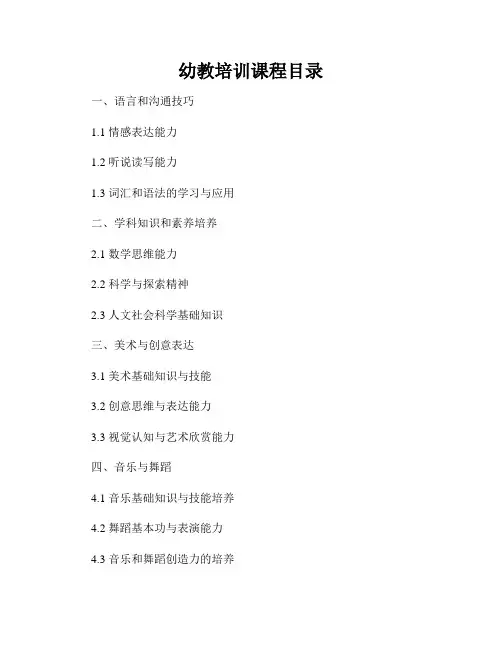 幼教培训课程目录

一、语言和沟通技巧

1.1情感表达能力

1.2听说读写能力

1.3词汇和语法的学习与应用

二、学科知识和素养培养

2.1数学思维能力

2.2科学与探索精神

2.3人文社会科学基础知识

三、美术与创意表达

3.1美术基础知识与技能

3.2创意思维与表达能力

3.3视觉认知与艺术欣赏能力

四、音乐与舞蹈

4.1音乐基础知识与技能培养

4.2舞蹈基本功与表演能力

4.3音乐和舞蹈创造力的培养